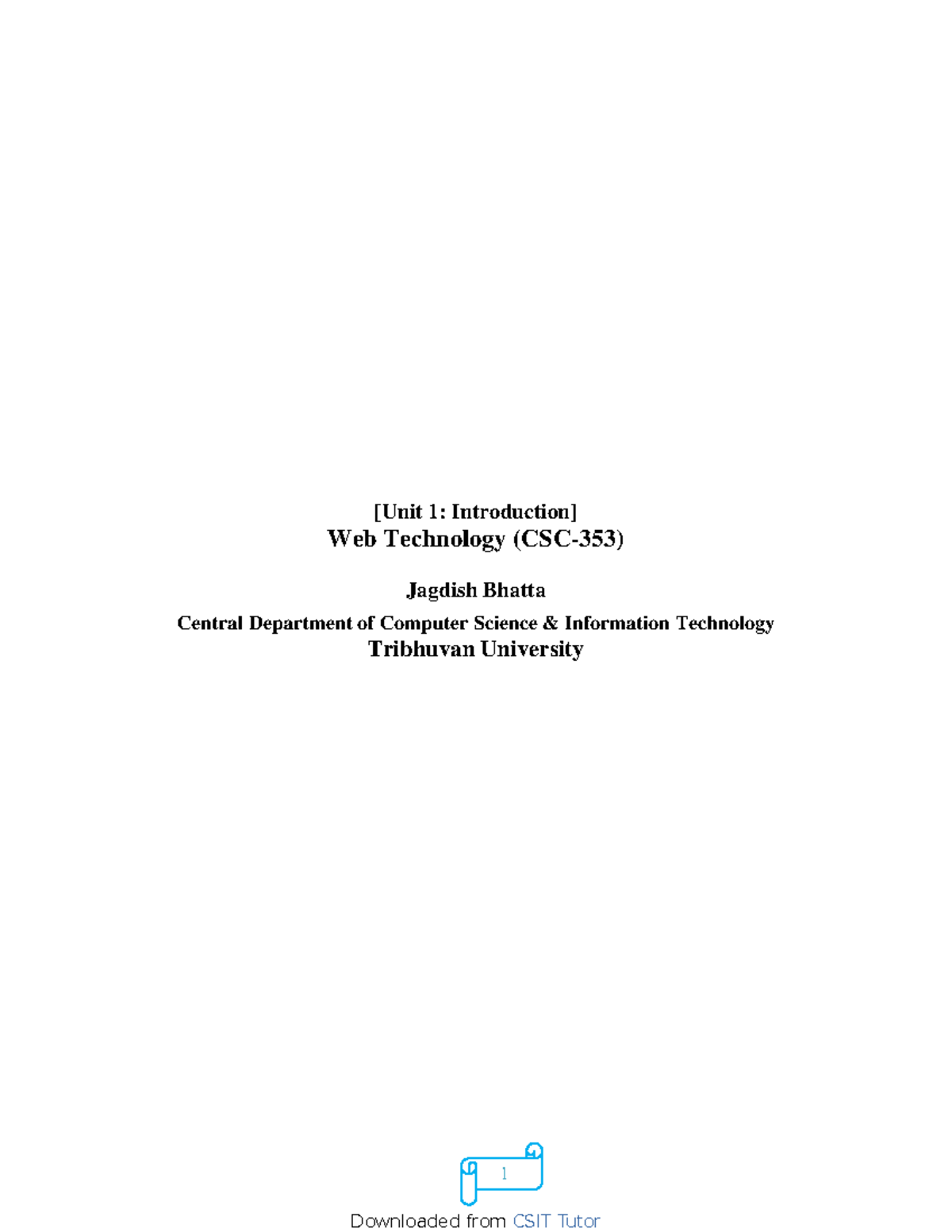 [Unit 1: Introduction]
Web Technology (CSC-353)

Jagdish Bhatta

Central Department of Computer Science & Information Technology
Tribhuvan University

1

Downloaded from CSIT Tutor